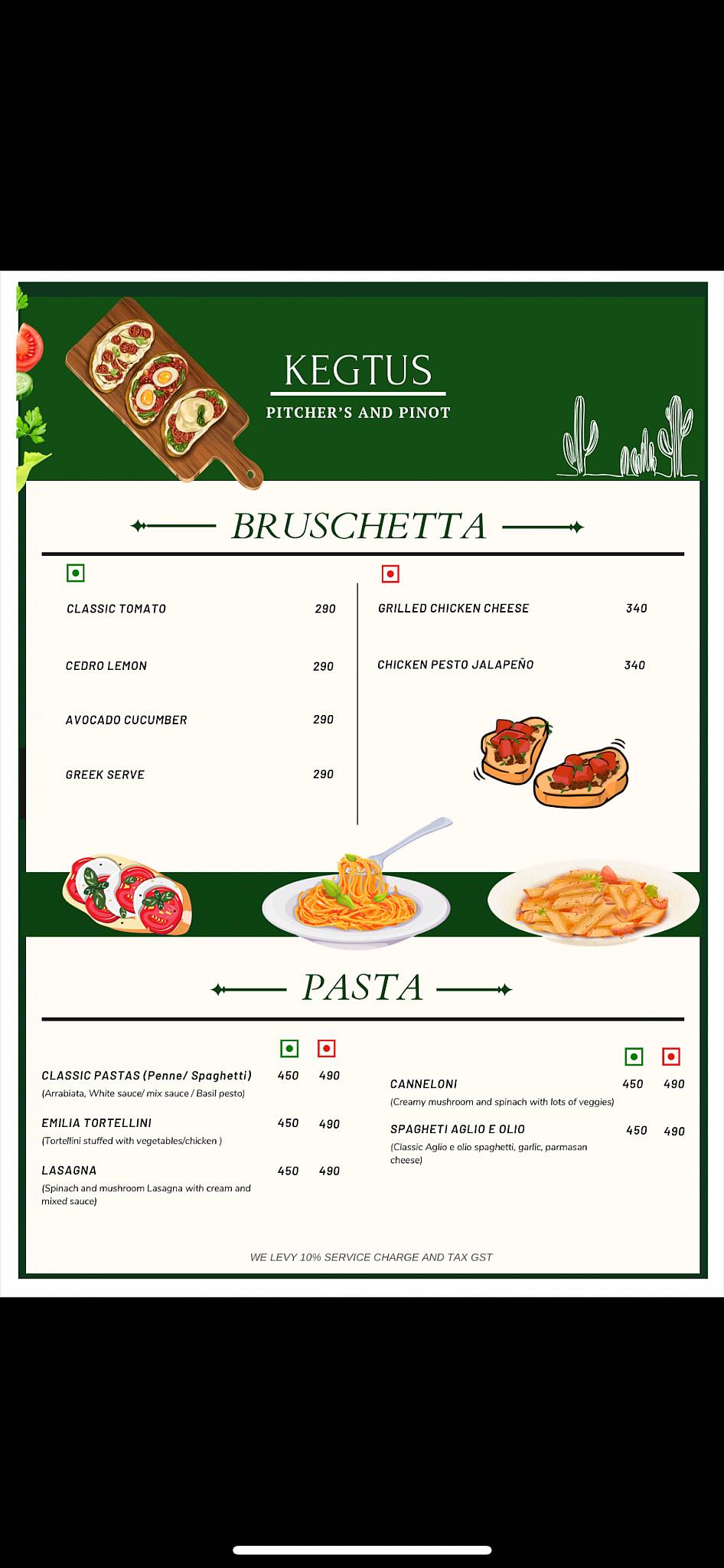 KEGTUS
PITCHER'S AND PINOT

BRUSCHETTA

CLASSIC TOMATO 290

CEDRO LEMON 290

AVOCADO CUCUMBER 290

GREEK SERVE 290

GRILLED CHICKEN CHEESE 340

CHICKEN PESTO JALAPEÑO 340

PASTA

CLASSIC PASTAS (Penne/ Spaghetti) 450 490
(Arrabiata, White sauce/ mix sauce / Basil pesto)

EMILIA TORTELLINI 450 490
(Tortellini stuffed with vegetables/chicken )

LASAGNA 450 490
(Spinach and mushroom Lasagna with cream and mixed sauce)

CANNELONI 450 490
(Creamy mushroom and spinach with lots of veggies)

SPAGHETI AGLIO E OLIO 450 490
(Classic Aglio e olio spaghetti, garlic, parmasan cheese)

WE LEVY 10% SERVICE CHARGE AND TAX GST